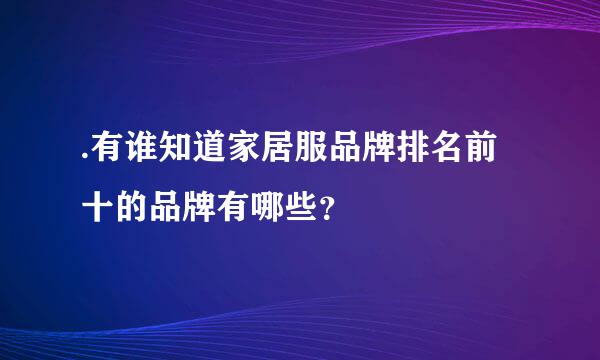 .有谁知道家居服品牌排名前十的品牌有哪些？